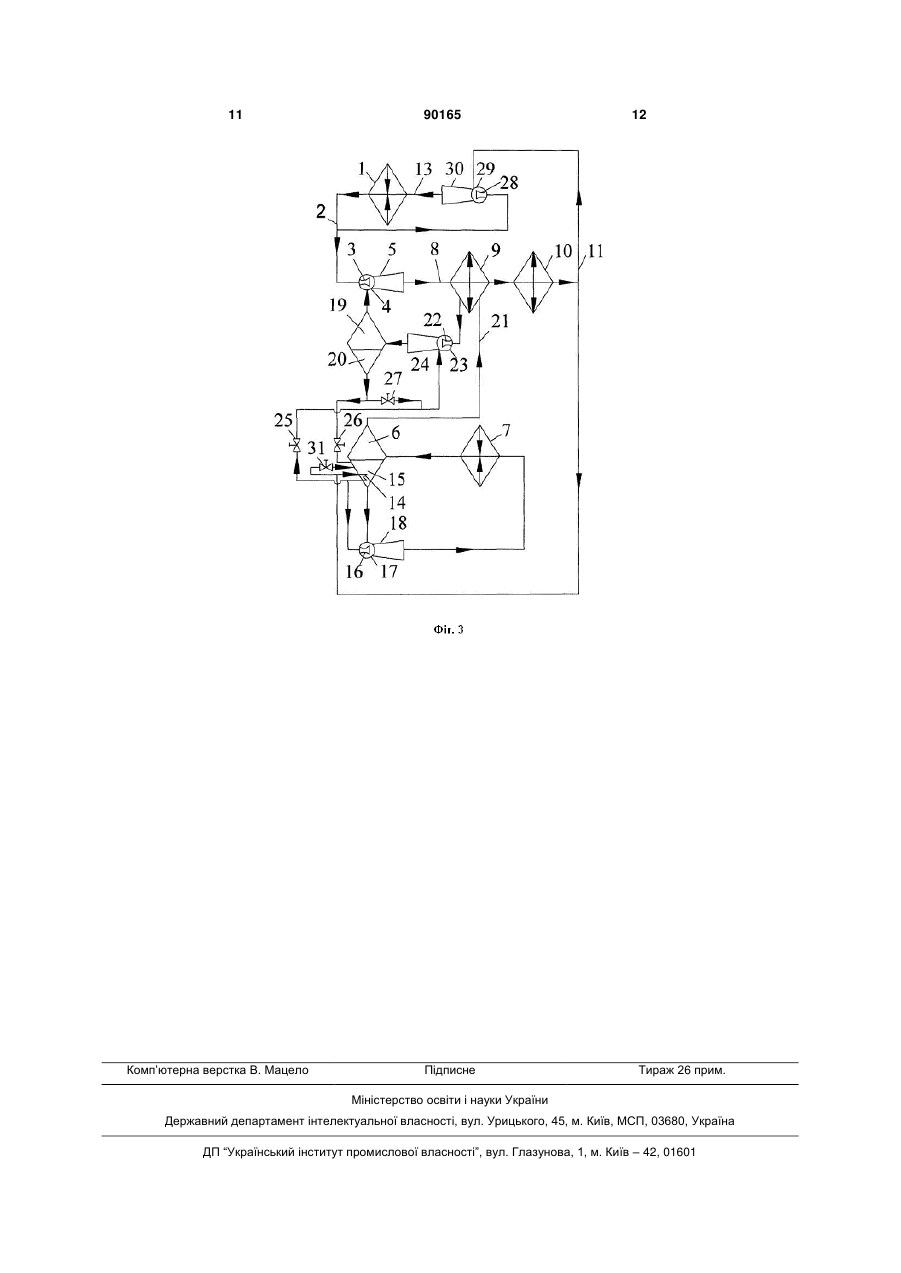 11 90165 12

1 13 30 29 28
2
3 5 8 9 10 11
4
19 22 21
20 24 23
27
25 26 6 7
31
15
14
18
16 17

Фіг. 3

Комп'ютерна верстка В. Мацело Підписне Тираж 26 прим.

Міністерство освіти і науки України

Державний департамент інтелектуальної власності, вул. Урицького, 45, м. Київ, МСП, 03680, Україна

ДП "Український інститут промислової власності", вул. Глазунова, 1, м. Київ – 42, 01601